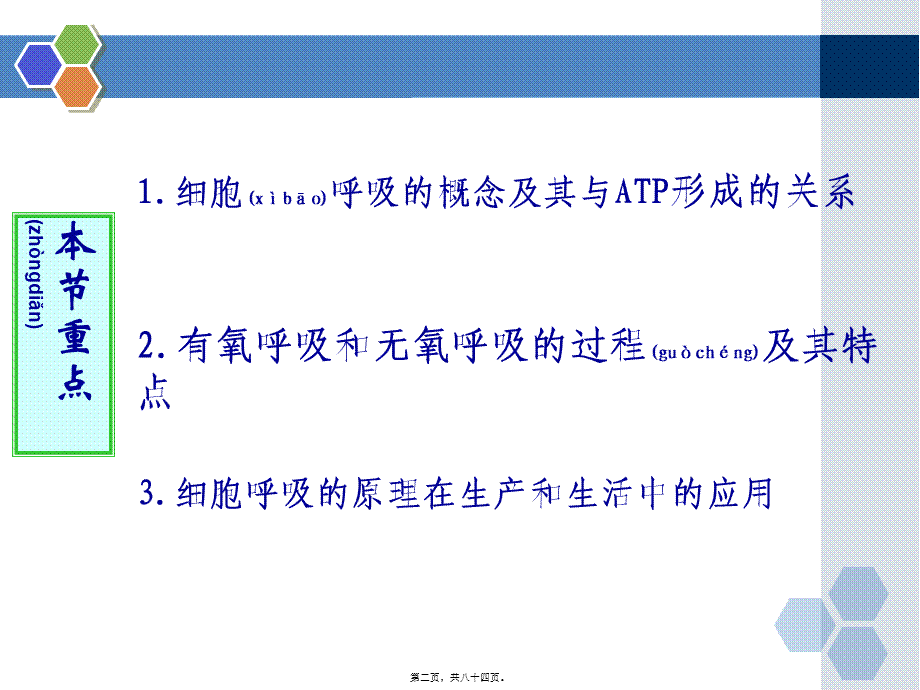 本节重点
(zhòngdiǎn)

1. 细胞(xìbāo)呼吸的概念及其与ATP形成的关系

2. 有氧呼吸和无氧呼吸的过程(guòchéng)及其特点

3. 细胞呼吸的原理在生产和生活中的应用

第二页，共八十四页。